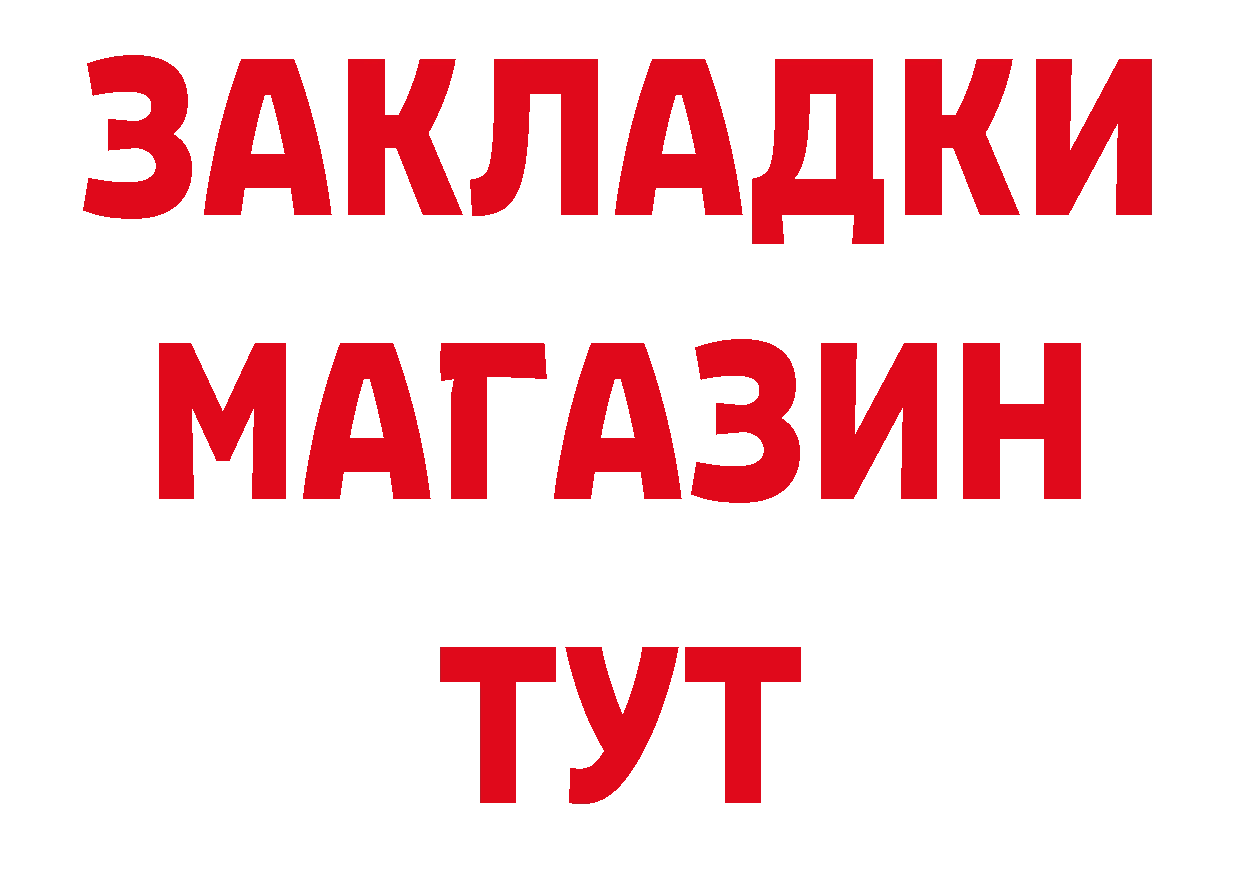 ЗАКЛАДКИ
МАГАЗИН
ТУТ